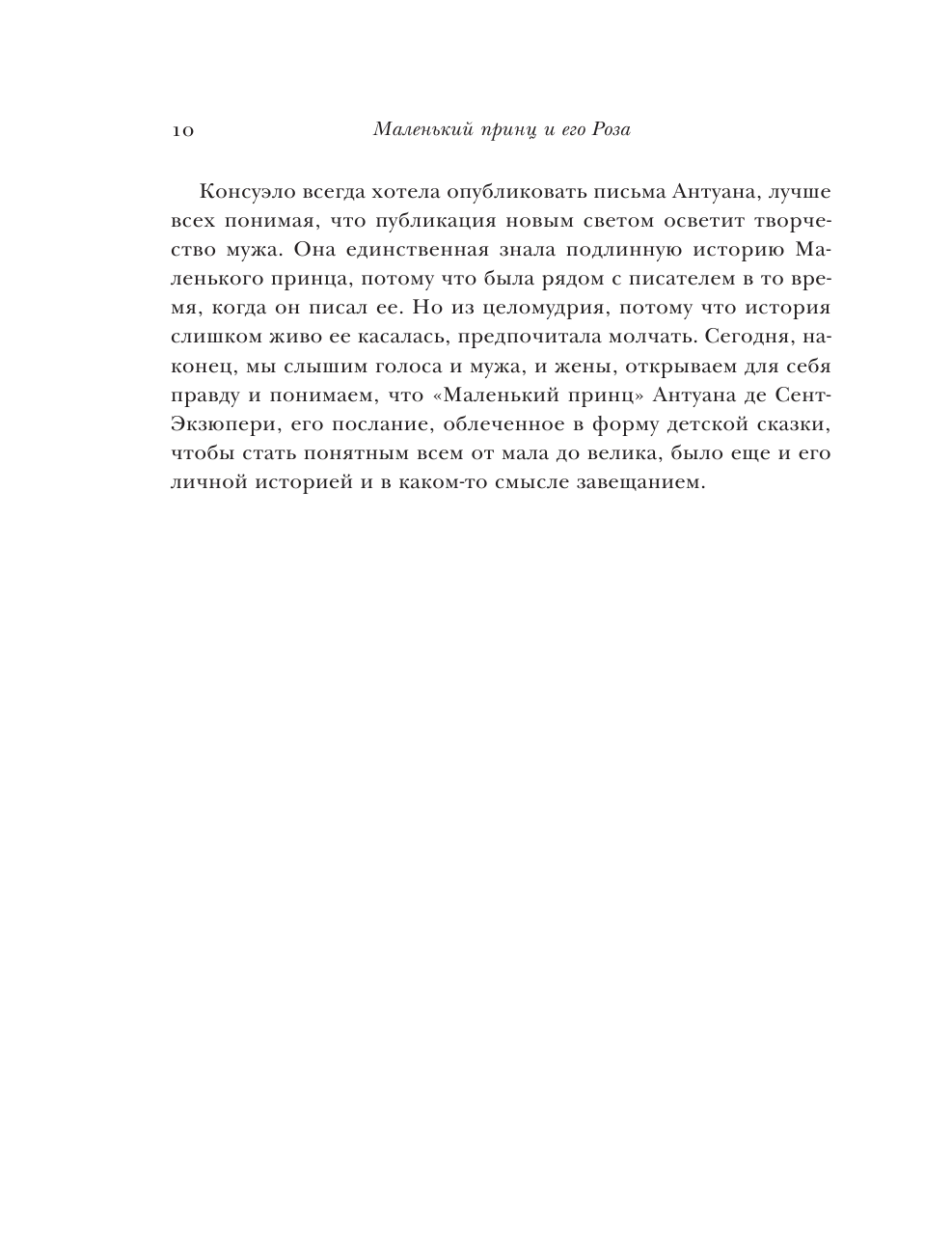 10 Маленький принц и его Роза

Консуэло всегда хотела опубликовать письма Антуана, лучше всех понимая, что публикация новым светом осветит творчество мужа. Она единственная знала подлинную историю Маленького принца, потому что была рядом с писателем в то время, когда он писал ее. Но из целомудрия, потому что история слишком живо ее касалась, предпочитала молчать. Сегодня, наконец, мы слышим голоса и мужа, и жены, открываем для себя правду и понимаем, что «Маленький принц» Антуана де Сент-Экзюпери, его послание, облеченное в форму детской сказки, чтобы стать понятным всем от мала до велика, было еще и его личной историей и в каком-то смысле завещанием.